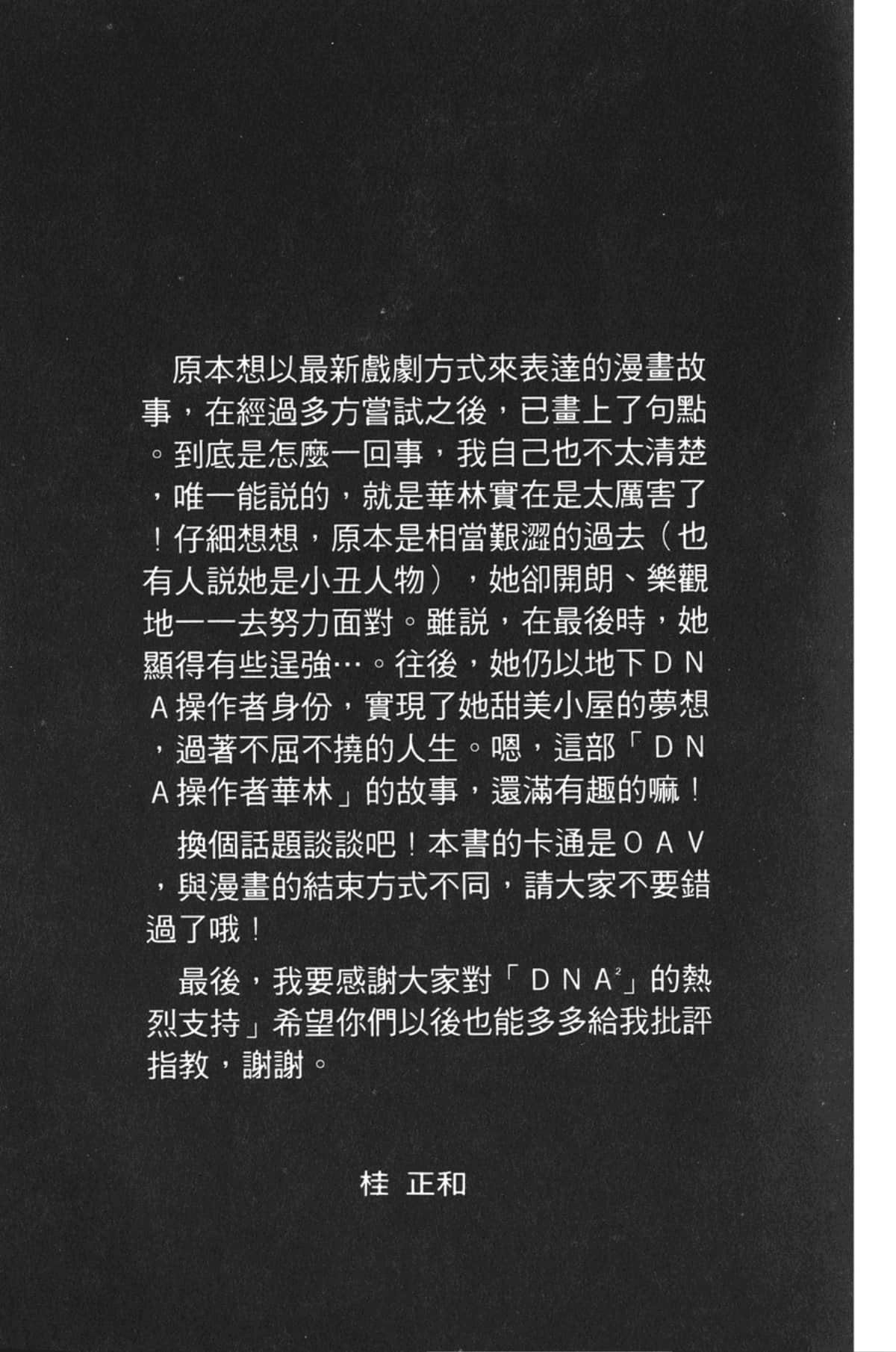 原本想以最新戲劇方式來表達的漫畫故事，在經過多方嘗試之後，已畫上了句點。到底是怎麼一回事，我自己也不太清楚，唯一能説的，就是華林實在是太厲害了！仔細想想，原本是相當艱澀的過去（也有人説她是小丑人物），她卻開朗、樂觀地一一去努力面對。雖説，在最後時，她顯得有些逞強…。往後，她仍以地下ＤＮＡ操作者身份，實現了她甜美小屋的夢想，過著不屈不撓的人生。嗯，這部「ＤＮＡ操作者華林」的故事，還滿有趣的嘛！

換個話題談談吧！本書的卡通是ＯＡＶ，與漫畫的結束方式不同，請大家不要錯過了哦！

最後，我要感謝大家對「ＤＮＡ$^2$」的熱烈支持」希望你們以後也能多多給我批評指教，謝謝。

桂 正和